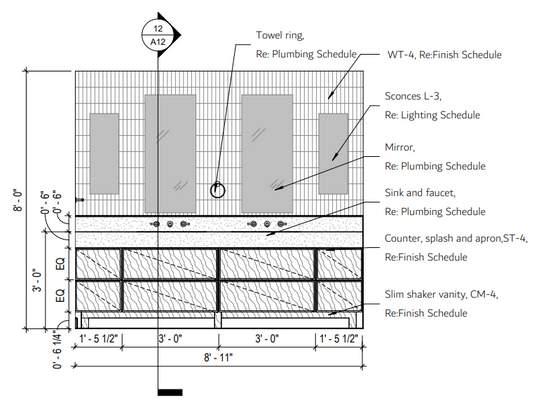 12
A12

Towel ring,
Re: Plumbing Schedule

WT-4, Re:Finish Schedule

Sconces L-3,
Re: Lighting Schedule

Mirror,
Re: Plumbing Schedule

Sink and faucet,
Re: Plumbing Schedule

Counter, splash and apron,ST-4,
Re:Finish Schedule

Slim shaker vanity, CM-4,
Re:Finish Schedule

8' - 0"
0' - 6"
0' - 6"
3' - 0"
EQ
EQ
0' - 6 1/4"

1' - 5 1/2"
3' - 0"
3' - 0"
1' - 5 1/2"
8' - 11"